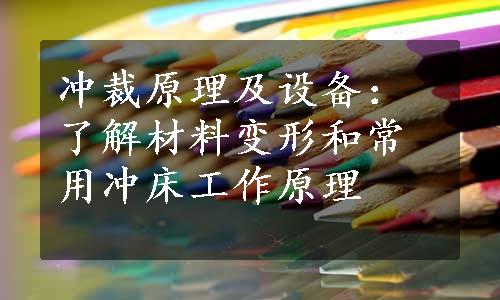 冲裁原理及设备：了解材料变形和常用冲床工作原理